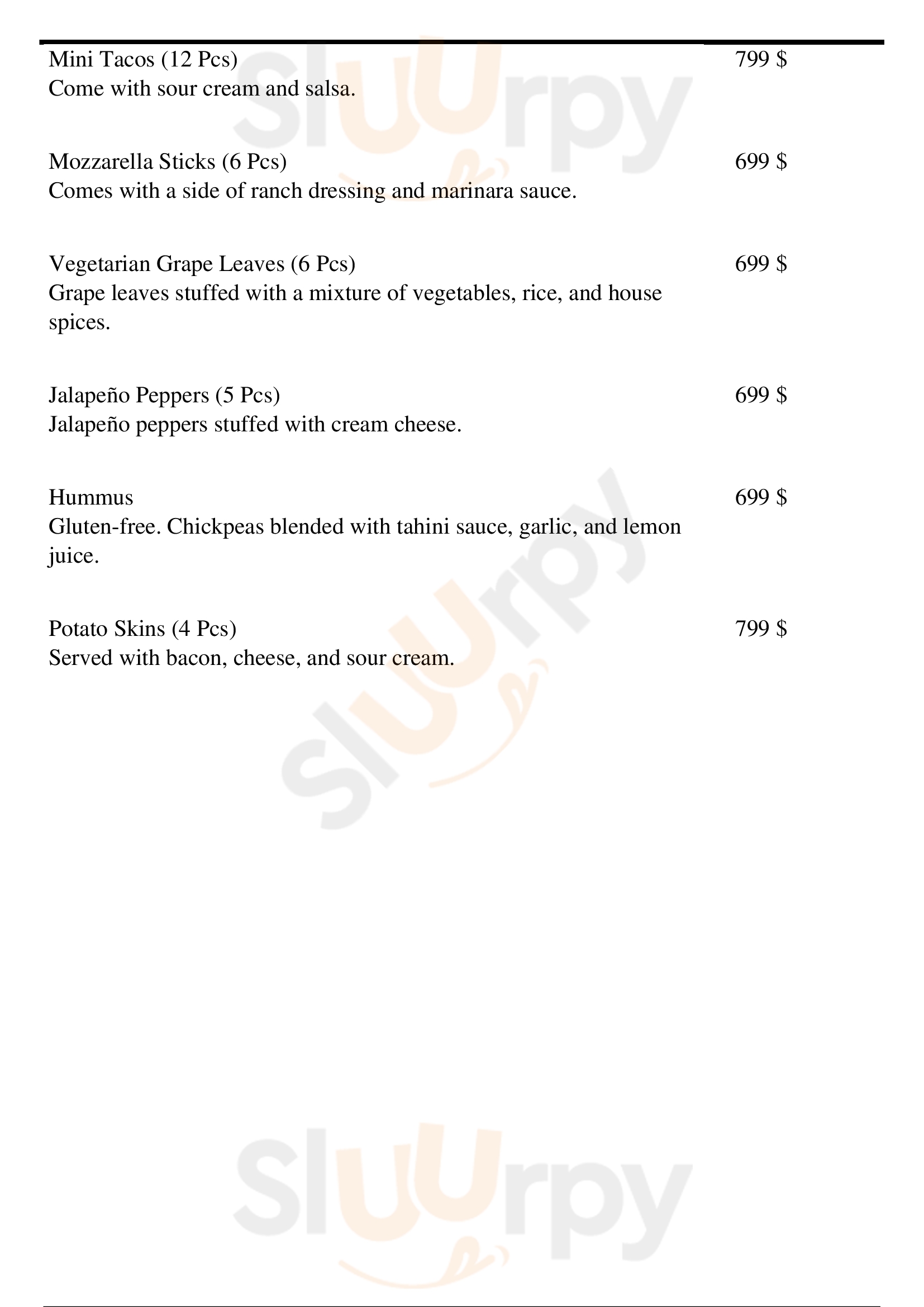 Mini Tacos (12 Pcs) 799 $
Come with sour cream and salsa.

Mozzarella Sticks (6 Pcs) 699 $
Comes with a side of ranch dressing and marinara sauce.

Vegetarian Grape Leaves (6 Pcs) 699 $
Grape leaves stuffed with a mixture of vegetables, rice, and house spices.

Jalapeño Peppers (5 Pcs) 699 $
Jalapeño peppers stuffed with cream cheese.

Hummus 699 $
Gluten-free. Chickpeas blended with tahini sauce, garlic, and lemon juice.

Potato Skins (4 Pcs) 799 $
Served with bacon, cheese, and sour cream.

Sluurpy
Sluurpy
Sluurpy